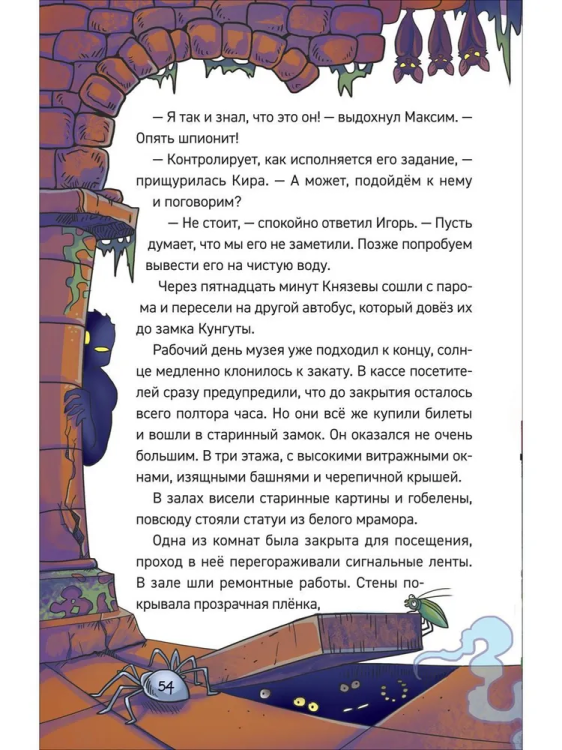 — Я так и знал, что это он! — выдохнул Максим. — Опять шпионит!

— Контролирует, как исполняется его задание, — прищурилась Кира. — А может, подойдём к нему и поговорим?

— Не стоит, — спокойно ответил Игорь. — Пусть думает, что мы его не заметили. Позже попробуем вывести его на чистую воду.

Через пятнадцать минут Князевы сошли с парома и пересели на другой автобус, который довёз их до замка Кунгуты.

Рабочий день музея уже подходил к концу, солнце медленно клонилось к закату. В кассе посетителей сразу предупредили, что до закрытия осталось всего полтора часа. Но они всё же купили билеты и вошли в старинный замок. Он оказался не очень большим. В три этажа, с высокими витражными окнами, изящными башнями и черепичной крышей.

В залах висели старинные картины и гобелены, повсюду стояли статуи из белого мрамора.

Одна из комнат была закрыта для посещения, проход в неё перегораживали сигнальные ленты. В зале шли ремонтные работы. Стены покрывала прозрачная плёнка,

54